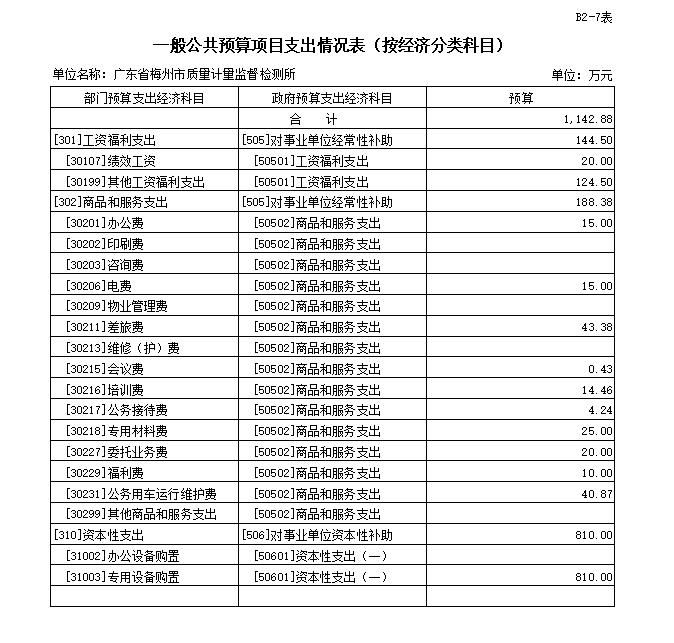 B2-7表

一般公共预算项目支出情况表（按经济分类科目）

单位名称：广东省梅州市质量计量监督检测所

单位：万元

| 部门预算支出经济科目 | 政府预算支出经济科目 | 预算 |
|---|---|---|
|  | 合　计 | 1,142.88 |
| [301]工资福利支出 | [505]对事业单位经常性补助 | 144.50 |
| [30107]绩效工资 | [50501]工资福利支出 | 20.00 |
| [30199]其他工资福利支出 | [50501]工资福利支出 | 124.50 |
| [302]商品和服务支出 | [505]对事业单位经常性补助 | 188.38 |
| [30201]办公费 | [50502]商品和服务支出 | 15.00 |
| [30202]印刷费 | [50502]商品和服务支出 |  |
| [30203]咨询费 | [50502]商品和服务支出 |  |
| [30206]电费 | [50502]商品和服务支出 | 15.00 |
| [30209]物业管理费 | [50502]商品和服务支出 |  |
| [30211]差旅费 | [50502]商品和服务支出 | 43.38 |
| [30213]维修（护）费 | [50502]商品和服务支出 |  |
| [30215]会议费 | [50502]商品和服务支出 | 0.43 |
| [30216]培训费 | [50502]商品和服务支出 | 14.46 |
| [30217]公务接待费 | [50502]商品和服务支出 | 4.24 |
| [30218]专用材料费 | [50502]商品和服务支出 | 25.00 |
| [30227]委托业务费 | [50502]商品和服务支出 | 20.00 |
| [30229]福利费 | [50502]商品和服务支出 | 10.00 |
| [30231]公务用车运行维护费 | [50502]商品和服务支出 | 40.87 |
| [30299]其他商品和服务支出 | [50502]商品和服务支出 |  |
| [310]资本性支出 | [506]对事业单位资本性补助 | 810.00 |
| [31002]办公设备购置 | [50601]资本性支出（一） |  |
| [31003]专用设备购置 | [50601]资本性支出（一） | 810.00 |
|  |  |  |